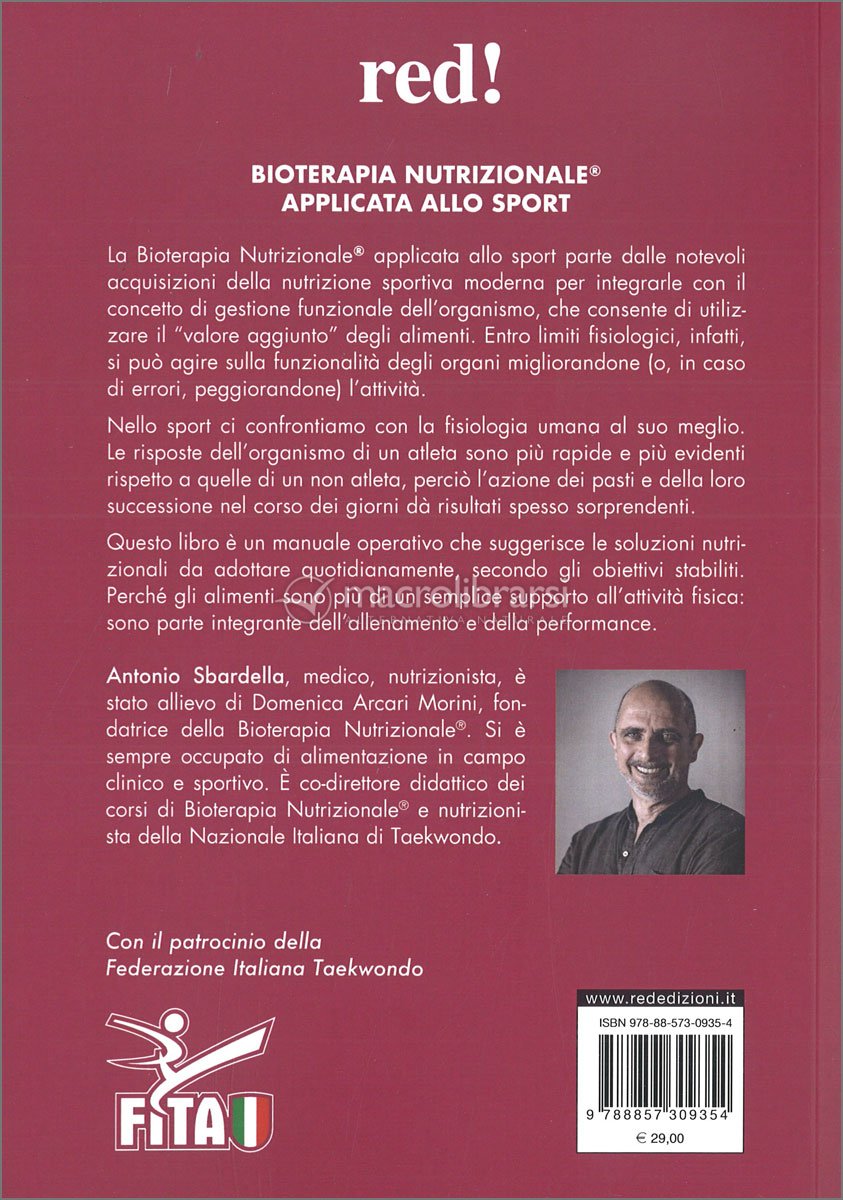 red!

BIOTERAPIA NUTRIZIONALE®
APPLICATA ALLO SPORT

La Bioterapia Nutrizionale® applicata allo sport parte dalle notevoli acquisizioni della nutrizione sportiva moderna per integrarle con il concetto di gestione funzionale dell'organismo, che consente di utilizzare il "valore aggiunto" degli alimenti. Entro limiti fisiologici, infatti, si può agire sulla funzionalità degli organi migliorandone (o, in caso di errori, peggiorandone) l'attività.

Nello sport ci confrontiamo con la fisiologia umana al suo meglio. Le risposte dell'organismo di un atleta sono più rapide e più evidenti rispetto a quelle di un non atleta, perciò l'azione dei pasti e della loro successione nel corso dei giorni dà risultati spesso sorprendenti.

Questo libro è un manuale operativo che suggerisce le soluzioni nutrizionali da adottare quotidianamente, secondo gli obiettivi stabiliti. Perché gli alimenti sono più di un semplice supporto all'attività fisica: sono parte integrante dell'allenamento e della performance.

macrolibrarsi

Antonio Sbardella, medico, nutrizionista, è stato allievo di Domenica Arcari Morini, fondatrice della Bioterapia Nutrizionale®. Si è sempre occupato di alimentazione in campo clinico e sportivo. È co-direttore didattico dei corsi di Bioterapia Nutrizionale® e nutrizionista della Nazionale Italiana di Taekwondo.

Con il patrocinio della
Federazione Italiana Taekwondo

FITA

www.rededizioni.it
ISBN 978-88-573-0935-4
9 788857 309354
€ 29,00